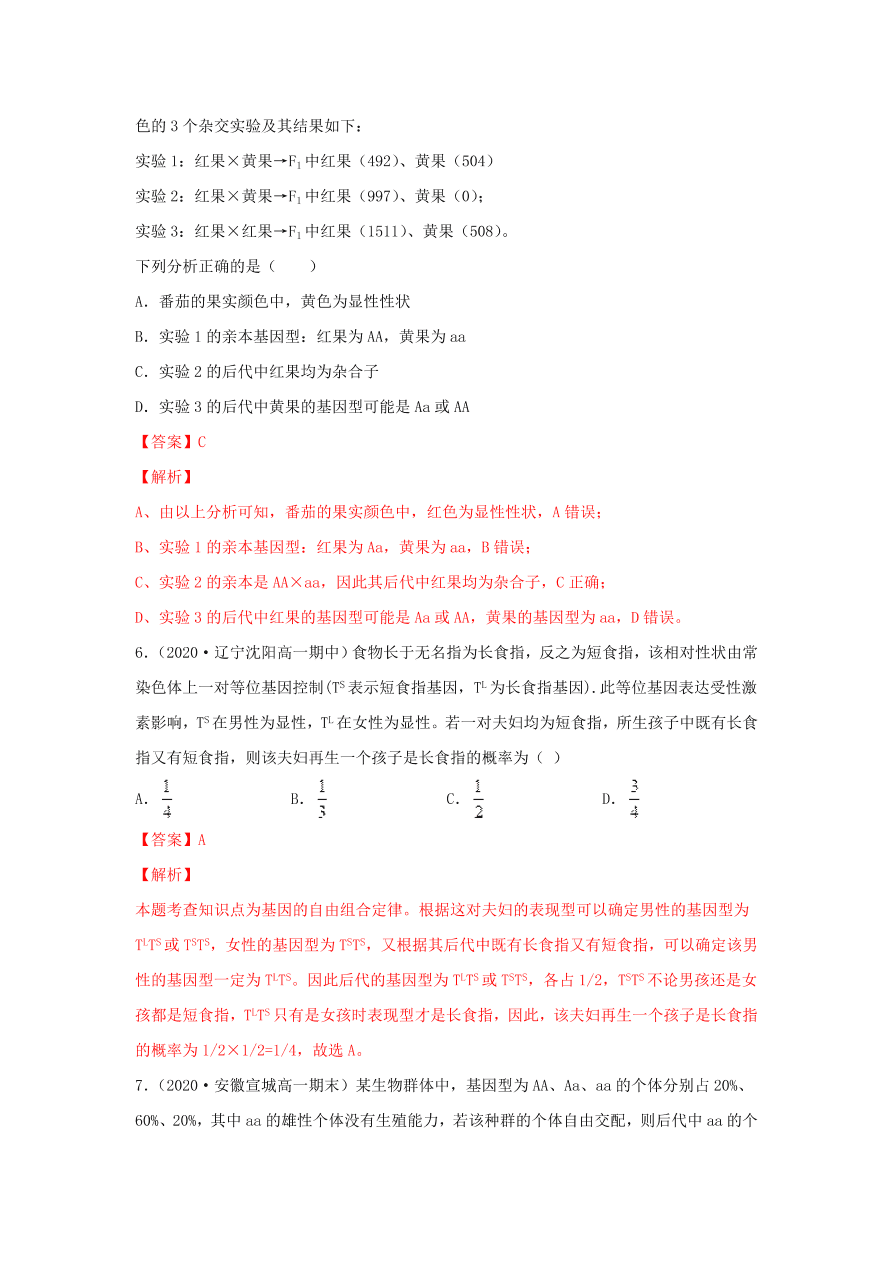 色的 3 个杂交实验及其结果如下：

实验 1：红果×黄果→$F_1$ 中红果（492）、黄果（504）

实验 2：红果×黄果→$F_1$ 中红果（997）、黄果（0）；

实验 3：红果×红果→$F_1$ 中红果（1511）、黄果（508）。

下列分析正确的是（　　）

A．番茄的果实颜色中，黄色为显性性状

B．实验 1 的亲本基因型：红果为 AA，黄果为 aa

C．实验 2 的后代中红果均为杂合子

D．实验 3 的后代中黄果的基因型可能是 Aa 或 AA

【答案】C

【解析】

A、由以上分析可知，番茄的果实颜色中，红色为显性性状，A 错误；

B、实验 1 的亲本基因型：红果为 Aa，黄果为 aa，B 错误；

C、实验 2 的亲本是 AA×aa，因此其后代中红果均为杂合子，C 正确；

D、实验 3 的后代中红果的基因型可能是 Aa 或 AA，黄果的基因型为 aa，D 错误。

6．（2020·辽宁沈阳高一期中）食物长于无名指为长食指，反之为短食指，该相对性状由常染色体上一对等位基因控制（$T^S$ 表示短食指基因，$T^L$ 为长食指基因）.此等位基因表达受性激素影响，$T^S$ 在男性为显性，$T^L$ 在女性为显性。若一对夫妇均为短食指，所生孩子中既有长食指又有短食指，则该夫妇再生一个孩子是长食指的概率为（ ）

A．$\frac{1}{4}$　　B．$\frac{1}{3}$　　C．$\frac{1}{2}$　　D．$\frac{3}{4}$

【答案】A

【解析】

本题考查知识点为基因的自由组合定律。根据这对夫妇的表现型可以确定男性的基因型为 $T^LT^S$ 或 $T^ST^S$，女性的基因型为 $T^ST^S$，又根据其后代中既有长食指又有短食指，可以确定该男性的基因型一定为 $T^LT^S$。因此后代的基因型为 $T^LT^S$ 或 $T^ST^S$，各占 1/2，$T^ST^S$ 不论男孩还是女孩都是短食指，$T^LT^S$ 只有是女孩时表现型才是长食指，因此，该夫妇再生一个孩子是长食指的概率为 1/2×1/2=1/4，故选 A。

7．（2020·安徽宣城高一期末）某生物群体中，基因型为 AA、Aa、aa 的个体分别占 20%、60%、20%，其中 aa 的雄性个体没有生殖能力，若该种群的个体自由交配，则后代中 aa 的个